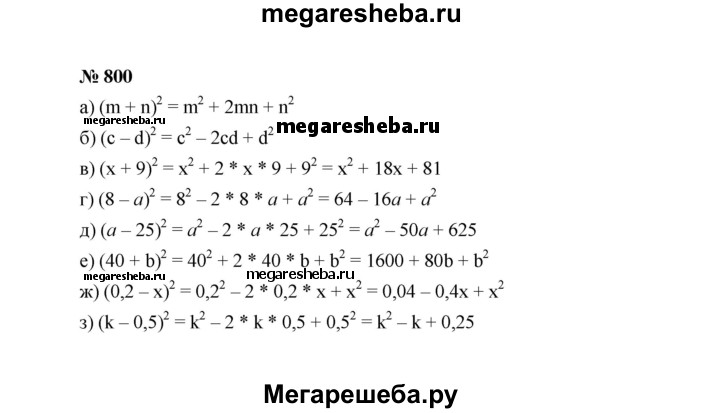 megaresheba.ru

№ 800

а) $(m + n)^2 = m^2 + 2mn + n^2$

megaresheba.ru

б) $(c - d)^2 = c^2 - 2cd + d^2$ megaresheba.ru

в) $(x + 9)^2 = x^2 + 2 * x * 9 + 9^2 = x^2 + 18x + 81$

г) $(8 - a)^2 = 8^2 - 2 * 8 * a + a^2 = 64 - 16a + a^2$

д) $(a - 25)^2 = a^2 - 2 * a * 25 + 25^2 = a^2 - 50a + 625$

е) $(40 + b)^2 = 40^2 + 2 * 40 * b + b^2 = 1600 + 80b + b^2$

megaresheba.ru megaresheba.ru

ж) $(0,2 - x)^2 = 0,2^2 - 2 * 0,2 * x + x^2 = 0,04 - 0,4x + x^2$

з) $(k - 0,5)^2 = k^2 - 2 * k * 0,5 + 0,5^2 = k^2 - k + 0,25$

Мегарешеба.ру